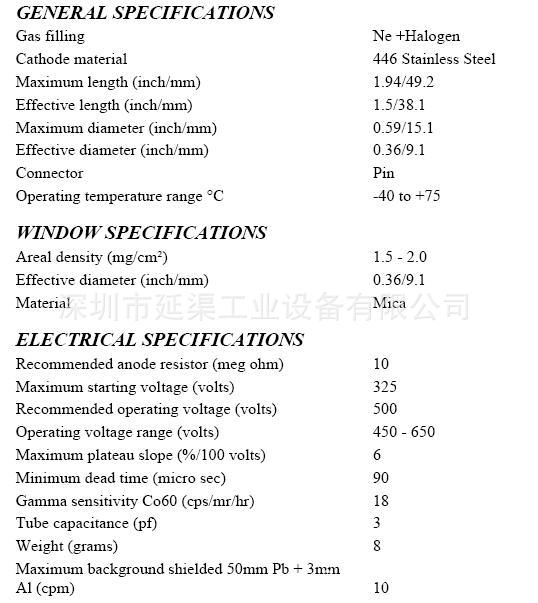 GENERAL SPECIFICATIONS

| | |
|---|---|
| Gas filling | Ne +Halogen |
| Cathode material | 446 Stainless Steel |
| Maximum length (inch/mm) | 1.94/49.2 |
| Effective length (inch/mm) | 1.5/38.1 |
| Maximum diameter (inch/mm) | 0.59/15.1 |
| Effective diameter (inch/mm) | 0.36/9.1 |
| Connector | Pin |
| Operating temperature range °C | -40 to +75 |

WINDOW SPECIFICATIONS

| | |
|---|---|
| Areal density (mg/cm²) | 1.5 - 2.0 |
| Effective diameter (inch/mm) | 0.36/9.1 |
| Material | Mica |

深圳市延渠工业设备有限公司

ELECTRICAL SPECIFICATIONS

| | |
|---|---|
| Recommended anode resistor (meg ohm) | 10 |
| Maximum starting voltage (volts) | 325 |
| Recommended operating voltage (volts) | 500 |
| Operating voltage range (volts) | 450 - 650 |
| Maximum plateau slope (%/100 volts) | 6 |
| Minimum dead time (micro sec) | 90 |
| Gamma sensitivity Co60 (cps/mr/hr) | 18 |
| Tube capacitance (pf) | 3 |
| Weight (grams) | 8 |
| Maximum background shielded 50mm Pb + 3mm Al (cpm) | 10 |